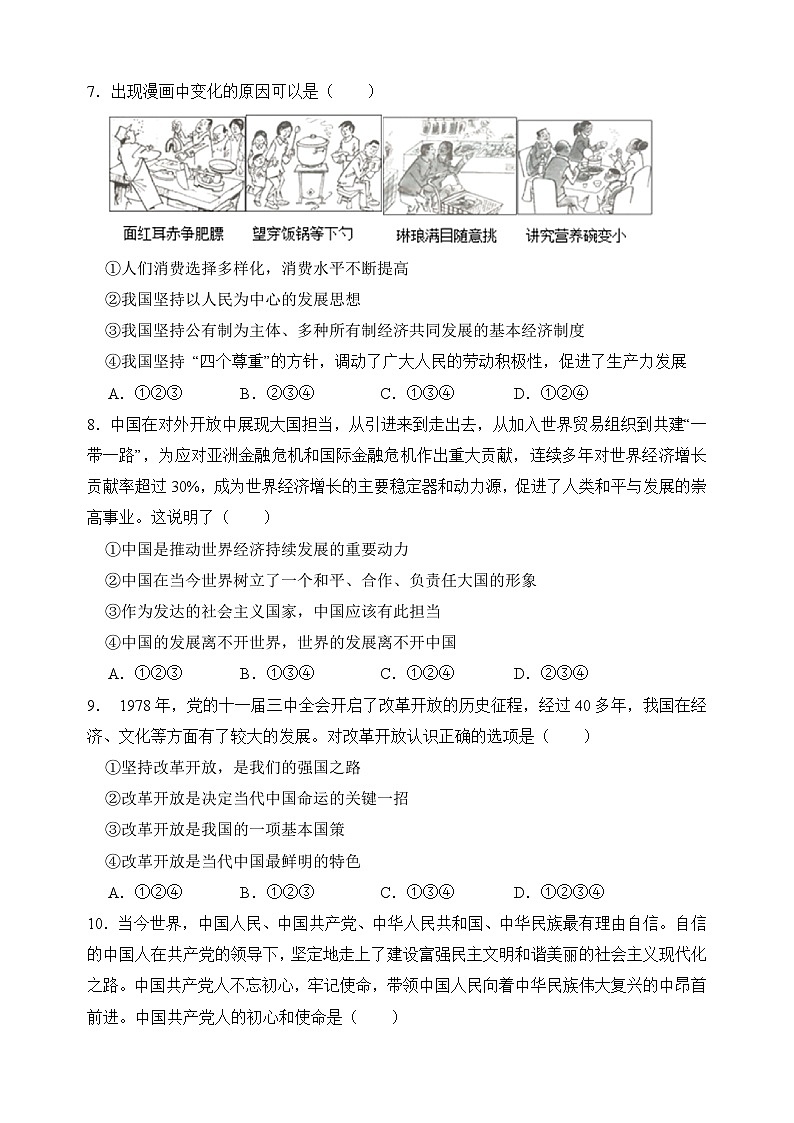 7. 出现漫画中变化的原因可以是（　　）

面红耳赤争肥膘　望穿饭锅等下勺　琳琅满目随意挑　讲究营养碗变小

①人们消费选择多样化，消费水平不断提高

②我国坚持以人民为中心的发展思想

③我国坚持公有制为主体、多种所有制经济共同发展的基本经济制度

④我国坚持 “四个尊重”的方针，调动了广大人民的劳动积极性，促进了生产力发展

A. ①②③　　B. ②③④　　C. ①③④　　D. ①②④

8. 中国在对外开放中展现大国担当，从引进来到走出去，从加入世界贸易组织到共建“一带一路”，为应对亚洲金融危机和国际金融危机作出重大贡献，连续多年对世界经济增长贡献率超过 30%，成为世界经济增长的主要稳定器和动力源，促进了人类和平与发展的崇高事业。这说明了（　　）

①中国是推动世界经济持续发展的重要动力

②中国在当今世界树立了一个和平、合作、负责任大国的形象

③作为发达的社会主义国家，中国应该有此担当

④中国的发展离不开世界，世界的发展离不开中国

A. ①②③　　B. ①③④　　C. ①②④　　D. ②③④

9. 1978 年，党的十一届三中全会开启了改革开放的历史征程，经过 40 多年，我国在经济、文化等方面有了较大的发展。对改革开放认识正确的选项是（　　）

①坚持改革开放，是我们的强国之路

②改革开放是决定当代中国命运的关键一招

③改革开放是我国的一项基本国策

④改革开放是当代中国最鲜明的特色

A. ①②④　　B. ①②③　　C. ①③④　　D. ①②③④

10. 当今世界，中国人民、中国共产党、中华人民共和国、中华民族最有理由自信。自信的中国人在共产党的领导下，坚定地走上了建设富强民主文明和谐美丽的社会主义现代化之路。中国共产党人不忘初心，牢记使命，带领中国人民向着中华民族伟大复兴的中昂首前进。中国共产党人的初心和使命是（　　）